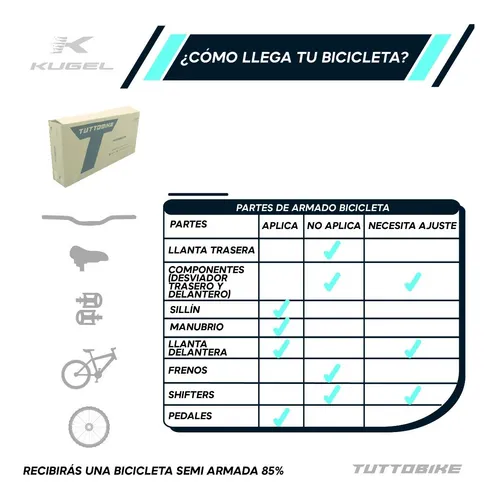 KUGEL

¿CÓMO LLEGA TU BICICLETA?

TUTTOBIKE

PARTES DE ARMADO BICICLETA

| PARTES | APLICA | NO APLICA | NECESITA AJUSTE |
|---|---|---|---|
| LLANTA TRASERA | | ✓ | |
| COMPONENTES (DESVIADOR TRASERO Y DELANTERO) | | ✓ | ✓ |
| SILLÍN | ✓ | | |
| MANUBRIO | ✓ | | |
| LLANTA DELANTERA | ✓ | | ✓ |
| FRENOS | | ✓ | |
| SHIFTERS | | ✓ | ✓ |
| PEDALES | ✓ | | |

RECIBIRÁS UNA BICICLETA SEMI ARMADA 85%

TUTTOBIKE